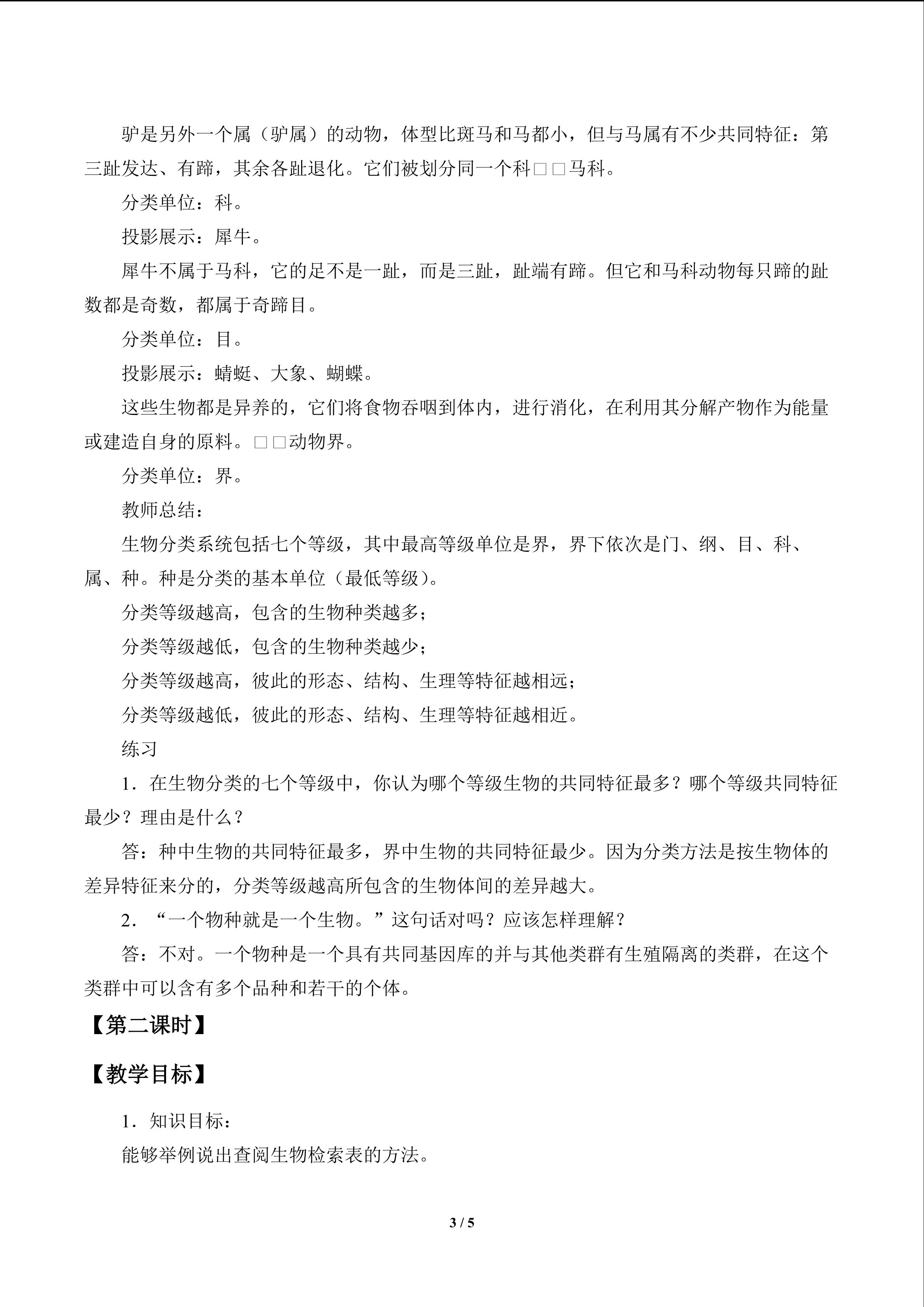 驴是另外一个属（驴属）的动物，体型比斑马和马都小，但与马属有不少共同特征：第三趾发达、有蹄，其余各趾退化。它们被划分同一个科□□马科。

分类单位：科。

投影展示：犀牛。

犀牛不属于马科，它的足不是一趾，而是三趾，趾端有蹄。但它和马科动物每只蹄的趾数都是奇数，都属于奇蹄目。

分类单位：目。

投影展示：蜻蜓、大象、蝴蝶。

这些生物都是异养的，它们将食物吞咽到体内，进行消化，在利用其分解产物作为能量或建造自身的原料。□□动物界。

分类单位：界。

教师总结：

生物分类系统包括七个等级，其中最高等级单位是界，界下依次是门、纲、目、科、属、种。种是分类的基本单位（最低等级）。

分类等级越高，包含的生物种类越多；

分类等级越低，包含的生物种类越少；

分类等级越高，彼此的形态、结构、生理等特征越相远；

分类等级越低，彼此的形态、结构、生理等特征越相近。

练习

1．在生物分类的七个等级中，你认为哪个等级生物的共同特征最多？哪个等级共同特征最少？理由是什么？

答：种中生物的共同特征最多，界中生物的共同特征最少。因为分类方法是按生物体的差异特征来分的，分类等级越高所包含的生物体间的差异越大。

2．“一个物种就是一个生物。”这句话对吗？应该怎样理解？

答：不对。一个物种是一个具有共同基因库的并与其他类群有生殖隔离的类群，在这个类群中可以含有多个品种和若干的个体。

【第二课时】

【教学目标】

1．知识目标：

能够举例说出查阅生物检索表的方法。

3 / 5